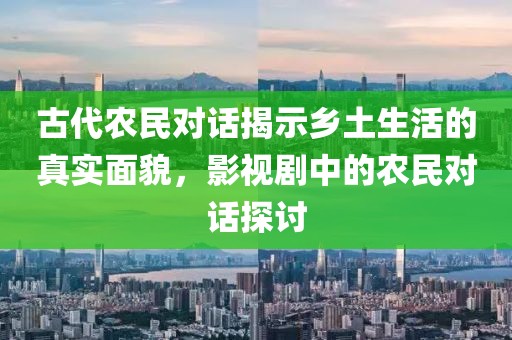 古代农民对话揭示乡土生活的真实面貌，影视剧中的农民对话探讨